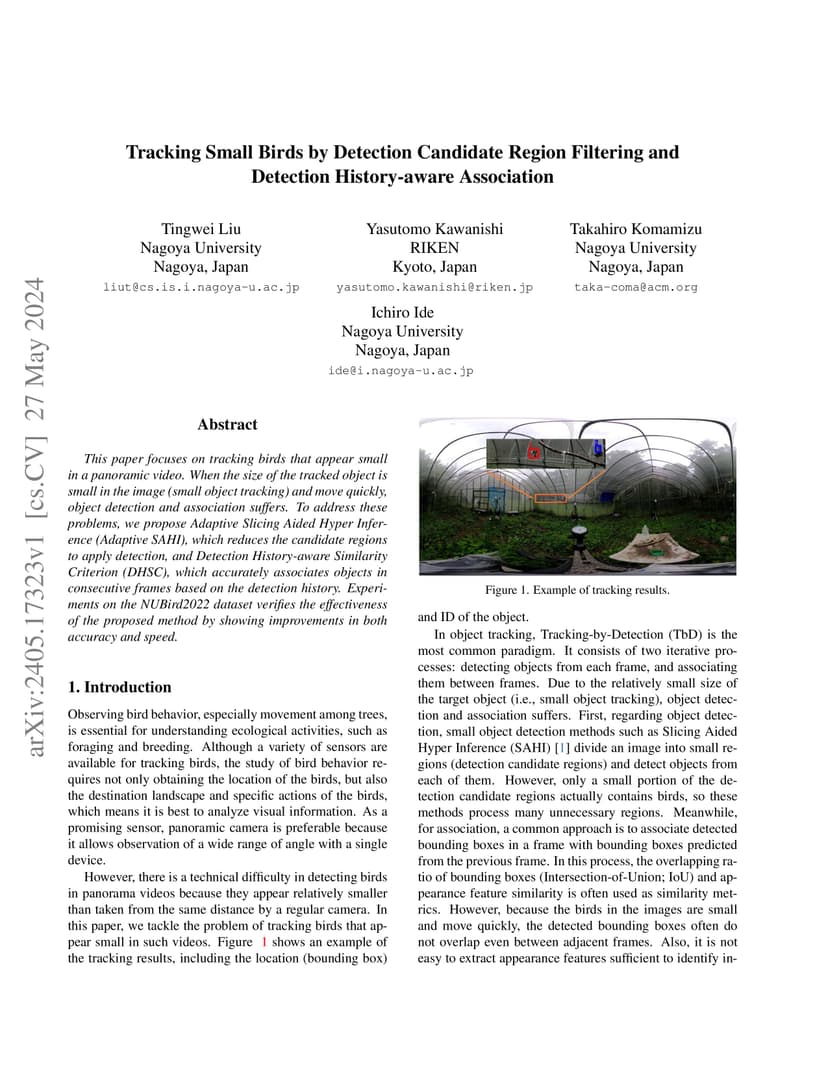 arXiv:2405.17323v1 [cs.CV] 27 May 2024

Tracking Small Birds by Detection Candidate Region Filtering and Detection History-aware Association

Tingwei Liu
Nagoya University
Nagoya, Japan
liut@cs.is.i.nagoya-u.ac.jp

Yasutomo Kawanishi
RIKEN
Kyoto, Japan
yasutomo.kawanishi@riken.jp

Takahiro Komamizu
Nagoya University
Nagoya, Japan
taka-coma@acm.org

Ichiro Ide
Nagoya University
Nagoya, Japan
ide@i.nagoya-u.ac.jp

Abstract

This paper focuses on tracking birds that appear small in a panoramic video. When the size of the tracked object is small in the image (small object tracking) and move quickly, object detection and association suffers. To address these problems, we propose Adaptive Slicing Aided Hyper Inference (Adaptive SAHI), which reduces the candidate regions to apply detection, and Detection History-aware Similarity Criterion (DHSC), which accurately associates objects in consecutive frames based on the detection history. Experiments on the NUBird2022 dataset verifies the effectiveness of the proposed method by showing improvements in both accuracy and speed.

1. Introduction

Observing bird behavior, especially movement among trees, is essential for understanding ecological activities, such as foraging and breeding. Although a variety of sensors are available for tracking birds, the study of bird behavior requires not only obtaining the location of the birds, but also the destination landscape and specific actions of the birds, which means it is best to analyze visual information. As a promising sensor, panoramic camera is preferable because it allows observation of a wide range of angle with a single device.

However, there is a technical difficulty in detecting birds in panorama videos because they appear relatively smaller than taken from the same distance by a regular camera. In this paper, we tackle the problem of tracking birds that appear small in such videos. Figure 1 shows an example of the tracking results, including the location (bounding box)

Figure 1. Example of tracking results.

and ID of the object.

In object tracking, Tracking-by-Detection (TbD) is the most common paradigm. It consists of two iterative processes: detecting objects from each frame, and associating them between frames. Due to the relatively small size of the target object (i.e., small object tracking), object detection and association suffers. First, regarding object detection, small object detection methods such as Slicing Aided Hyper Inference (SAHI) [1] divide an image into small regions (detection candidate regions) and detect objects from each of them. However, only a small portion of the detection candidate regions actually contains birds, so these methods process many unnecessary regions. Meanwhile, for association, a common approach is to associate detected bounding boxes in a frame with bounding boxes predicted from the previous frame. In this process, the overlapping ratio of bounding boxes (Intersection-of-Union; IoU) and appearance feature similarity is often used as similarity metrics. However, because the birds in the images are small and move quickly, the detected bounding boxes often do not overlap even between adjacent frames. Also, it is not easy to extract appearance features sufficient to identify in-